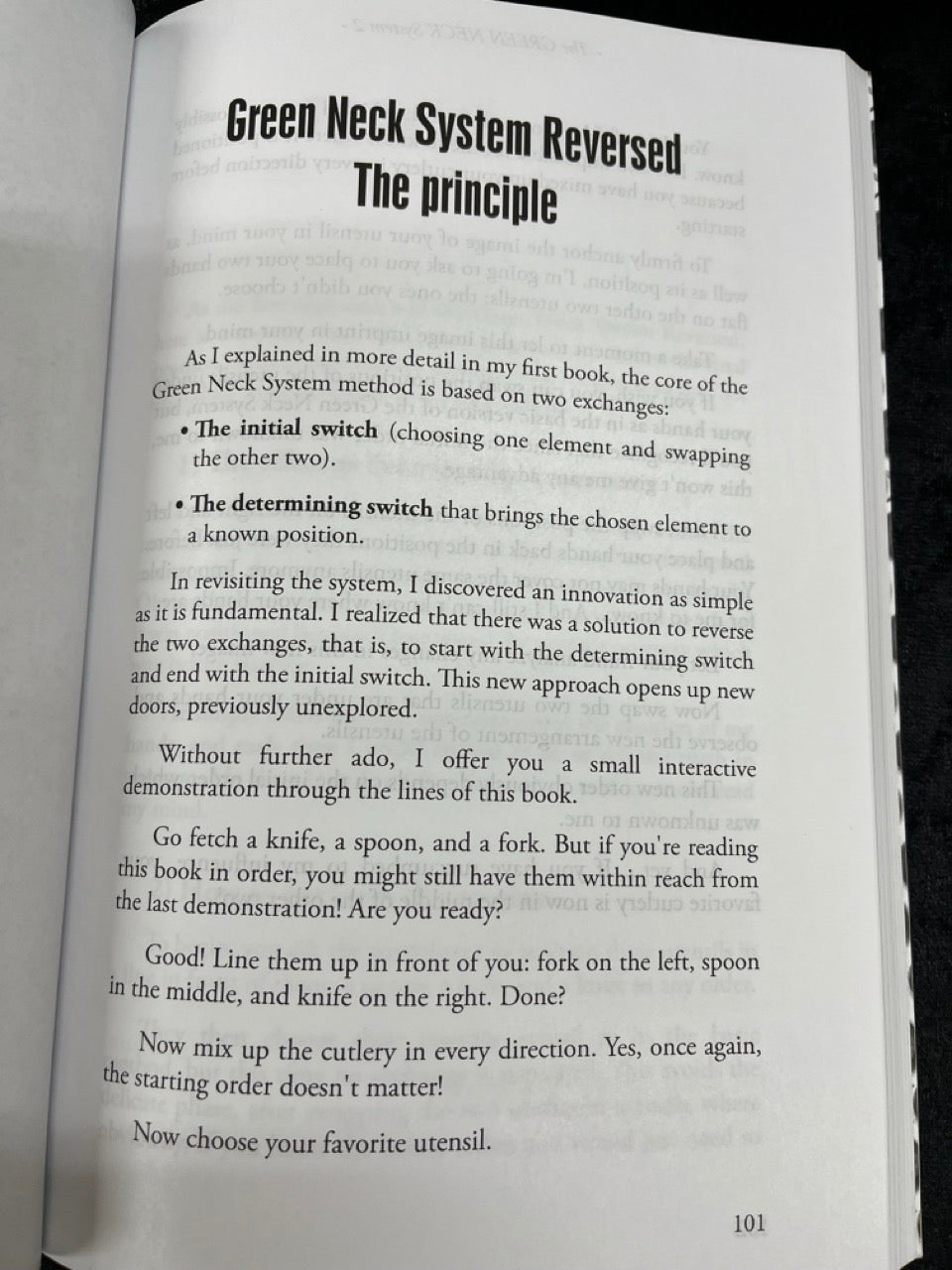 Green Neck System Reversed
The principle

As I explained in more detail in my first book, the core of the Green Neck System method is based on two exchanges:

• The initial switch (choosing one element and swapping the other two).

• The determining switch that brings the chosen element to a known position.

In revisiting the system, I discovered an innovation as simple as it is fundamental. I realized that there was a solution to reverse the two exchanges, that is, to start with the determining switch and end with the initial switch. This new approach opens up new doors, previously unexplored.

Without further ado, I offer you a small interactive demonstration through the lines of this book.

Go fetch a knife, a spoon, and a fork. But if you're reading this book in order, you might still have them within reach from the last demonstration! Are you ready?

Good! Line them up in front of you: fork on the left, spoon in the middle, and knife on the right. Done?

Now mix up the cutlery in every direction. Yes, once again, the starting order doesn't matter!

Now choose your favorite utensil.

101